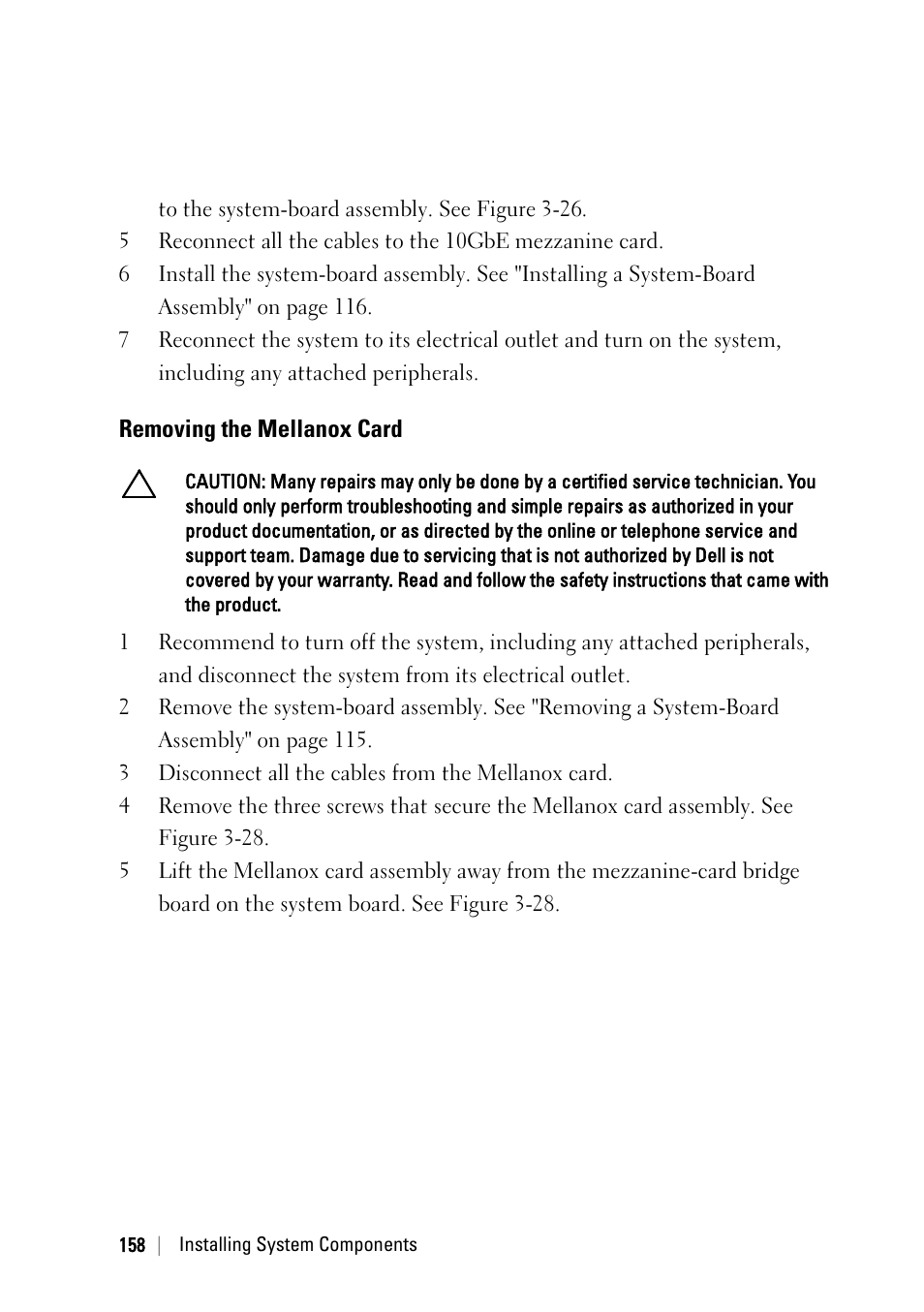 to the system-board assembly. See Figure 3-26.

5 Reconnect all the cables to the 10GbE mezzanine card.

6 Install the system-board assembly. See "Installing a System-Board Assembly" on page 116.

7 Reconnect the system to its electrical outlet and turn on the system, including any attached peripherals.

Removing the Mellanox Card

CAUTION: Many repairs may only be done by a certified service technician. You should only perform troubleshooting and simple repairs as authorized in your product documentation, or as directed by the online or telephone service and support team. Damage due to servicing that is not authorized by Dell is not covered by your warranty. Read and follow the safety instructions that came with the product.

1 Recommend to turn off the system, including any attached peripherals, and disconnect the system from its electrical outlet.

2 Remove the system-board assembly. See "Removing a System-Board Assembly" on page 115.

3 Disconnect all the cables from the Mellanox card.

4 Remove the three screws that secure the Mellanox card assembly. See Figure 3-28.

5 Lift the Mellanox card assembly away from the mezzanine-card bridge board on the system board. See Figure 3-28.

158 | Installing System Components